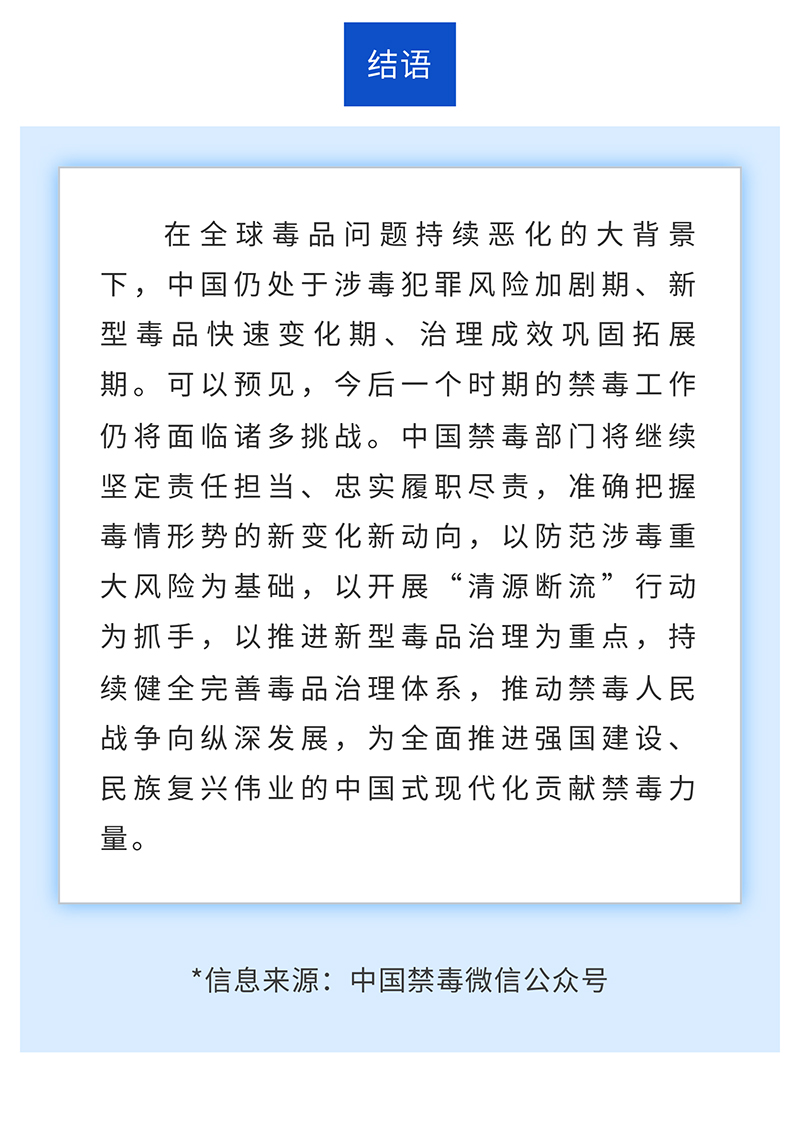 结语

在全球毒品问题持续恶化的大背景下，中国仍处于涉毒犯罪风险加剧期、新型毒品快速变化期、治理成效巩固拓展期。可以预见，今后一个时期的禁毒工作仍将面临诸多挑战。中国禁毒部门将继续坚定责任担当、忠实履职尽责，准确把握毒情形势的新变化新动向，以防范涉毒重大风险为基础，以开展“清源断流”行动为抓手，以推进新型毒品治理为重点，持续健全完善毒品治理体系，推动禁毒人民战争向纵深发展，为全面推进强国建设、民族复兴伟业的中国式现代化贡献禁毒力量。

*信息来源：中国禁毒微信公众号